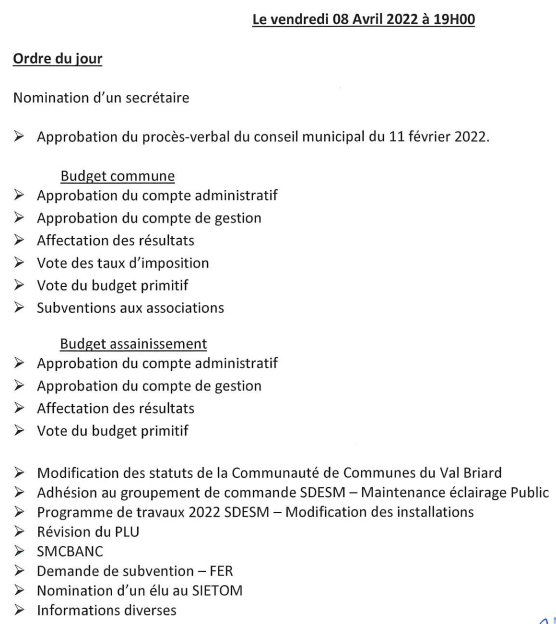 Le vendredi 08 Avril 2022 à 19H00

Ordre du jour

Nomination d'un secrétaire

➢ Approbation du procès-verbal du conseil municipal du 11 février 2022.

Budget commune
➢ Approbation du compte administratif
➢ Approbation du compte de gestion
➢ Affectation des résultats
➢ Vote des taux d'imposition
➢ Vote du budget primitif
➢ Subventions aux associations

Budget assainissement
➢ Approbation du compte administratif
➢ Approbation du compte de gestion
➢ Affectation des résultats
➢ Vote du budget primitif

➢ Modification des statuts de la Communauté de Communes du Val Briard
➢ Adhésion au groupement de commande SDESM – Maintenance éclairage Public
➢ Programme de travaux 2022 SDESM – Modification des installations
➢ Révision du PLU
➢ SMCBANC
➢ Demande de subvention – FER
➢ Nomination d'un élu au SIETOM
➢ Informations diverses